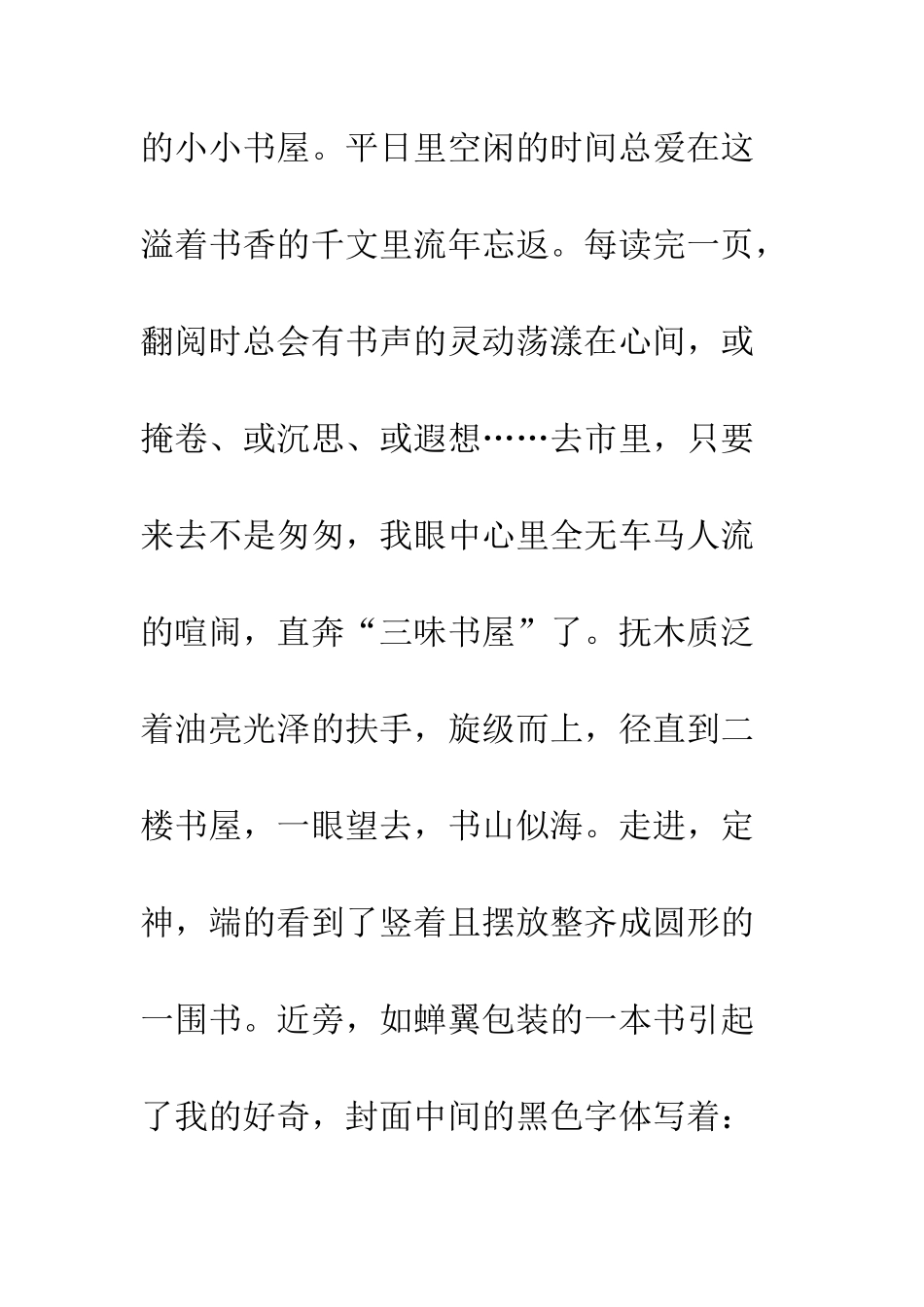 的小小书屋。平日里空闲的时间总爱在这溢着书香的千文里流年忘返。每读完一页，翻阅时总会有书声的灵动荡漾在心间，或掩卷、或沉思、或遐想……去市里，只要来去不是匆匆，我眼中心里全无车马人流的喧闹，直奔“三味书屋”了。抚木质泛着油亮光泽的扶手，旋级而上，径直到二楼书屋，一眼望去，书山似海。走进，定神，端的看到了竖着且摆放整齐成圆形的一围书。近旁，如蝉翼包装的一本书引起了我的好奇，封面中间的黑色字体写着：